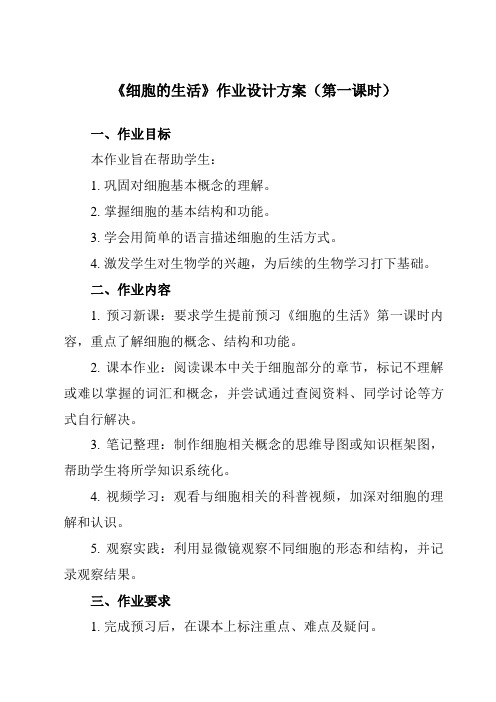 《细胞的生活》作业设计方案（第一课时）

一、作业目标

本作业旨在帮助学生：

1. 巩固对细胞基本概念的理解。

2. 掌握细胞的基本结构和功能。

3. 学会用简单的语言描述细胞的生活方式。

4. 激发学生对生物学的兴趣，为后续的生物学习打下基础。

二、作业内容

1. 预习新课：要求学生提前预习《细胞的生活》第一课时内容，重点了解细胞的概念、结构和功能。

2. 课本作业：阅读课本中关于细胞部分的章节，标记不理解或难以掌握的词汇和概念，并尝试通过查阅资料、同学讨论等方式自行解决。

3. 笔记整理：制作细胞相关概念的思维导图或知识框架图，帮助学生将所学知识系统化。

4. 视频学习：观看与细胞相关的科普视频，加深对细胞的理解和认识。

5. 观察实践：利用显微镜观察不同细胞的形态和结构，并记录观察结果。

三、作业要求

1. 完成预习后，在课本上标注重点、难点及疑问。